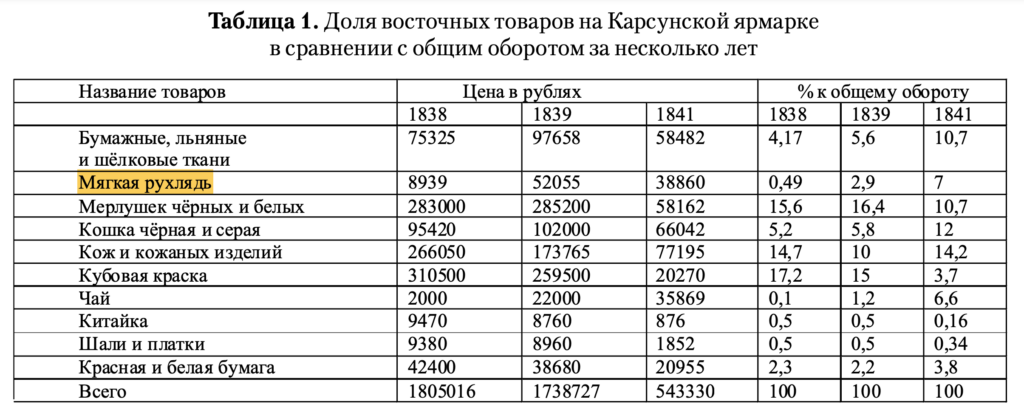 **Таблица 1.** Доля восточных товаров на Карсунской ярмарке в сравнении с общим оборотом за несколько лет

| Название товаров | Цена в рублях | | | % к общему обороту | | |
|---|---|---|---|---|---|---|
| | 1838 | 1839 | 1841 | 1838 | 1839 | 1841 |
| Бумажные, льняные и шёлковые ткани | 75325 | 97658 | 58482 | 4,17 | 5,6 | 10,7 |
| Мягкая рухлядь | 8939 | 52055 | 38860 | 0,49 | 2,9 | 7 |
| Мерлушек чёрных и белых | 283000 | 285200 | 58162 | 15,6 | 16,4 | 10,7 |
| Кошка чёрная и серая | 95420 | 102000 | 66042 | 5,2 | 5,8 | 12 |
| Кож и кожаных изделий | 266050 | 173765 | 77195 | 14,7 | 10 | 14,2 |
| Кубовая краска | 310500 | 259500 | 20270 | 17,2 | 15 | 3,7 |
| Чай | 2000 | 22000 | 35869 | 0,1 | 1,2 | 6,6 |
| Китайка | 9470 | 8760 | 876 | 0,5 | 0,5 | 0,16 |
| Шали и платки | 9380 | 8960 | 1852 | 0,5 | 0,5 | 0,34 |
| Красная и белая бумага | 42400 | 38680 | 20955 | 2,3 | 2,2 | 3,8 |
| Всего | 1805016 | 1738727 | 543330 | 100 | 100 | 100 |